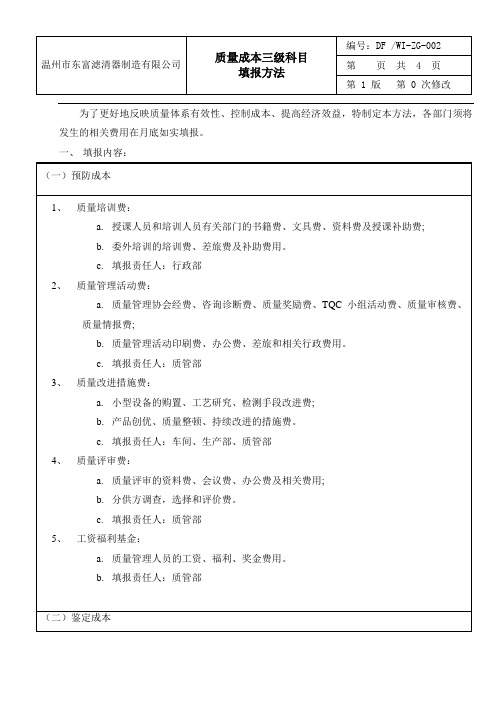 | 温州市东富滤清器制造有限公司 | 质量成本三级科目 填报方法 | 编号：DF /WI-ZG-002 |
|---|---|---|
| | | 第 页 共 4 页 |
| | | 第 1 版 第 0 次修改 |

为了更好地反映质量体系有效性、控制成本、提高经济效益，特制定本方法，各部门须将发生的相关费用在月底如实填报。

一、 填报内容：

（一）预防成本

1、 质量培训费：

a. 授课人员和培训人员有关部门的书籍费、文具费、资料费及授课补助费；

b. 委外培训的培训费、差旅费及补助费用。

c. 填报责任人：行政部

2、 质量管理活动费：

a. 质量管理协会经费、咨询诊断费、质量奖励费、TQC 小组活动费、质量审核费、质量情报费；

b. 质量管理活动印刷费、办公费、差旅和相关行政费用。

c. 填报责任人：质管部

3、 质量改进措施费：

a. 小型设备的购置、工艺研究、检测手段改进费；

b. 产品创优、质量整顿、持续改进的措施费。

c. 填报责任人：车间、生产部、质管部

4、 质量评审费：

a. 质量评审的资料费、会议费、办公费及相关费用；

b. 分供方调查，选择和评价费。

c. 填报责任人：质管部

5、 工资福利基金：

a. 质量管理人员的工资、福利、奖金费用。

b. 填报责任人：质管部

（二）鉴定成本